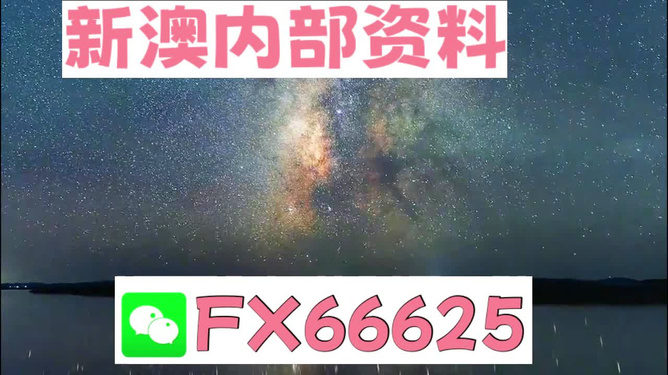 新澳内部资料

FX66625